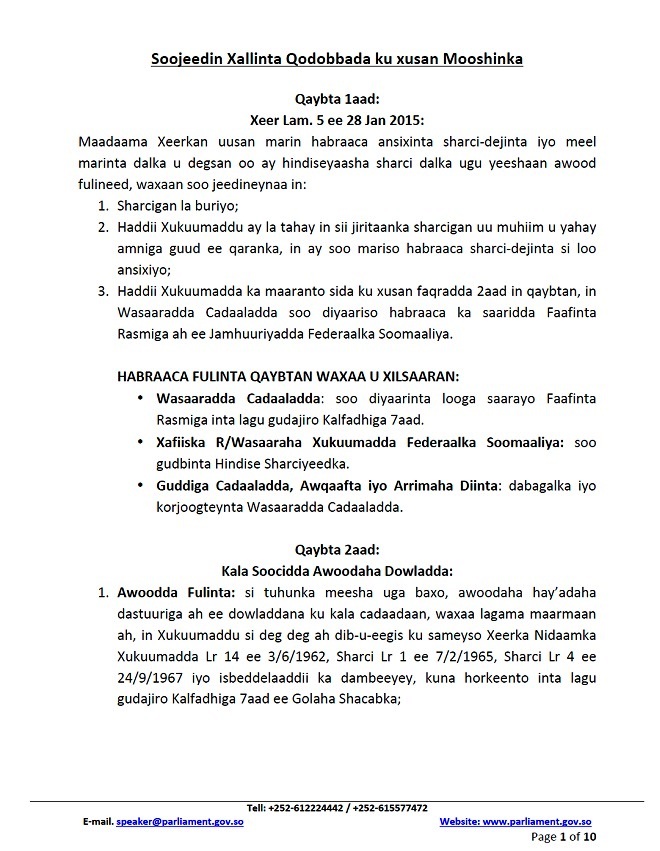 Soojeedin Xallinta Qodobbada ku xusan Mooshinka

Qaybta 1aad:
Xeer Lam. 5 ee 28 Jan 2015:

Maadaama Xeerkan uusan marin habraaca ansixinta sharci-dejinta iyo meel marinta dalka u degsan oo ay hindiseyaasha sharci dalka ugu yeeshaan awood fulineed, waxaan soo jeedineynaa in:

1. Sharcigan la buriyo;
2. Haddii Xukuumaddu ay la tahay in sii jiritaanka sharcigan uu muhiim u yahay amniga guud ee qaranka, in ay soo mariso habraaca sharci-dejinta si loo ansixiyo;
3. Haddii Xukuumadda ka maaranto sida ku xusan faqradda 2aad in qaybtan, in Wasaaradda Cadaaladda soo diyaariso habraaca ka saaridda Faafinta Rasmiga ah ee Jamhuuriyadda Federaalka Soomaaliya.

HABRAACA FULINTA QAYBTAN WAXAA U XILSAARAN:

• Wasaaradda Cadaaladda: soo diyaarinta looga saarayo Faafinta Rasmiga inta lagu gudajiro Kalfadhiga 7aad.
• Xafiiska R/Wasaaraha Xukuumadda Federaalka Soomaaliya: soo gudbinta Hindise Sharciyeedka.
• Guddiga Cadaaladda, Awqaafta iyo Arrimaha Diinta: dabagalka iyo korjoogteynta Wasaaradda Cadaaladda.

Qaybta 2aad:
Kala Soocidda Awoodaha Dowladda:

1. Awoodda Fulinta: si tuhunka meesha uga baxo, awoodaha hay'adaha dastuuriga ah ee dowladdana ku kala cadaadaan, waxaa lagama maarmaan ah, in Xukuumaddu si deg deg ah dib-u-eegis ku sameyso Xeerka Nidaamka Xukuumadda Lr 14 ee 3/6/1962, Sharci Lr 1 ee 7/2/1965, Sharci Lr 4 ee 24/9/1967 iyo isbeddelaaddii ka dambeeyey, kuna horkeento inta lagu gudajiro Kalfadhiga 7aad ee Golaha Shacabka;

Tell: +252-612224442 / +252-615577472
E-mail. speaker@parliament.gov.so
Website: www.parliament.gov.so
Page 1 of 10